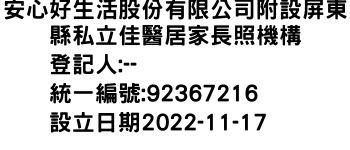 安心好生活股份有限公司附設屏東縣私立佳醫居家長照機構
登記人:--
統一編號:92367216
設立日期2022-11-17